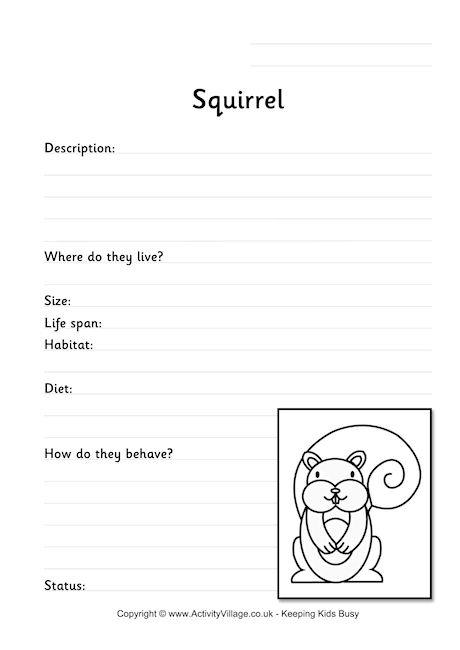 Squirrel

Description:

Where do they live?

Size:
Life span:
Habitat:

Diet:

How do they behave?

Status:

Copyright © www.ActivityVillage.co.uk - Keeping Kids Busy